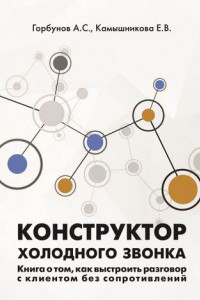 Горбунов А.С., Камышникова Е.В.

КОНСТРУКТОР
ХОЛОДНОГО ЗВОНКА

Книга о том, как выстроить разговор с клиентом без сопротивлений